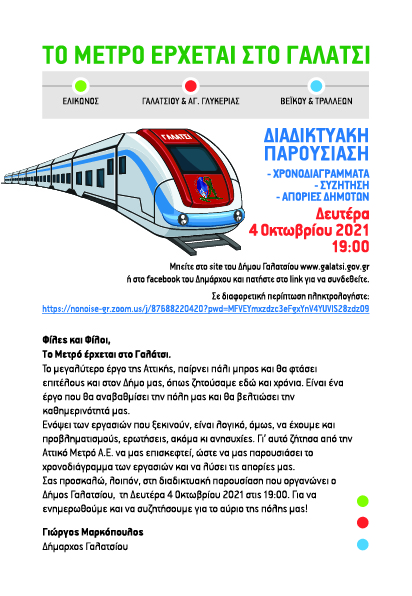 ΤΟ ΜΕΤΡΟ ΕΡΧΕΤΑΙ ΣΤΟ ΓΑΛΑΤΣΙ

ΕΛΙΚΩΝΟΣ

ΓΑΛΑΤΣΙΟΥ & ΑΓ. ΓΛΥΚΕΡΙΑΣ

ΒΕΪΚΟΥ & ΤΡΑΛΛΕΩΝ

ΓΑΛΑΤΣΙ

ΔΙΑΔΙΚΤΥΑΚΗ ΠΑΡΟΥΣΙΑΣΗ

- ΧΡΟΝΟΔΙΑΓΡΑΜΜΑΤΑ
- ΣΥΖΗΤΗΣΗ
- ΑΠΟΡΙΕΣ ΔΗΜΟΤΩΝ

Δευτέρα
4 Οκτωβρίου 2021
19:00

Μπείτε στο site του Δήμου Γαλατσίου www.galatsi.gov.gr
ή στο facebook του Δημάρχου και πατήστε στο link για να συνδεθείτε.

Σε διαφορετική περίπτωση πληκτρολογήστε:
https://nonoise-gr.zoom.us/j/87688220420?pwd=MFVEYmxzdzc3eFgxYnV4YUVIS28zdz09

Φίλες και Φίλοι,
Το Μετρό έρχεται στο Γαλάτσι.
Το μεγαλύτερο έργο της Αττικής, παίρνει πάλι μπρος και θα φτάσει επιτέλους και στον Δήμο μας, όπως ζητούσαμε εδώ και χρόνια. Είναι ένα έργο που θα αναβαθμίσει την πόλη μας και θα βελτιώσει την καθημερινότητά μας.
Ενόψει των εργασιών που ξεκινούν, είναι λογικό, όμως, να έχουμε και προβληματισμούς, ερωτήσεις, ακόμα κι ανησυχίες. Γι' αυτό ζήτησα από την Αττικό Μετρό Α.Ε. να μας επισκεφτεί, ώστε να μας παρουσιάσει το χρονοδιάγραμμα των εργασιών και να λύσει τις απορίες μας.
Σας προσκαλώ, λοιπόν, στη διαδικτυακή παρουσίαση που οργανώνει ο Δήμος Γαλατσίου, τη Δευτέρα 4 Οκτωβρίου 2021 στις 19:00. Για να ενημερωθούμε και να συζητήσουμε για το αύριο της πόλης μας!

Γιώργος Μαρκόπουλος
Δήμαρχος Γαλατσίου